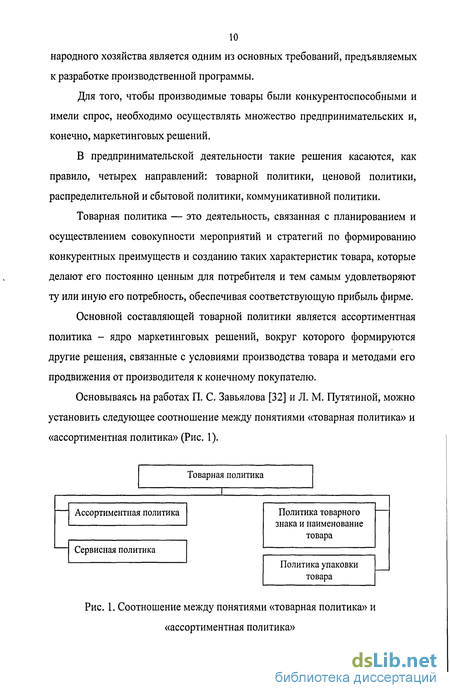 10

народного хозяйства является одним из основных требований, предъявляемых к разработке производственной программы.

Для того, чтобы производимые товары были конкурентоспособными и имели спрос, необходимо осуществлять множество предпринимательских и, конечно, маркетинговых решений.

В предпринимательской деятельности такие решения касаются, как правило, четырех направлений: товарной политики, ценовой политики, распределительной и сбытовой политики, коммуникативной политики.

Товарная политика — это деятельность, связанная с планированием и осуществлением совокупности мероприятий и стратегий по формированию конкурентных преимуществ и созданию таких характеристик товара, которые делают его постоянно ценным для потребителя и тем самым удовлетворяют ту или иную его потребность, обеспечивая соответствующую прибыль фирме.

Основной составляющей товарной политики является ассортиментная политика – ядро маркетинговых решений, вокруг которого формируются другие решения, связанные с условиями производства товара и методами его продвижения от производителя к конечному покупателю.

Основываясь на работах П. С. Завьялова [32] и Л. М. Путятиной, можно установить следующее соотношение между понятиями «товарная политика» и «ассортиментная политика» (Рис. 1).

Товарная политика

Ассортиментная политика

Сервисная политика

Политика товарного знака и наименование товара

Политика упаковки товара

Рис. 1. Соотношение между понятиями «товарная политика» и «ассортиментная политика»

dsLib.net
библиотека диссертаций